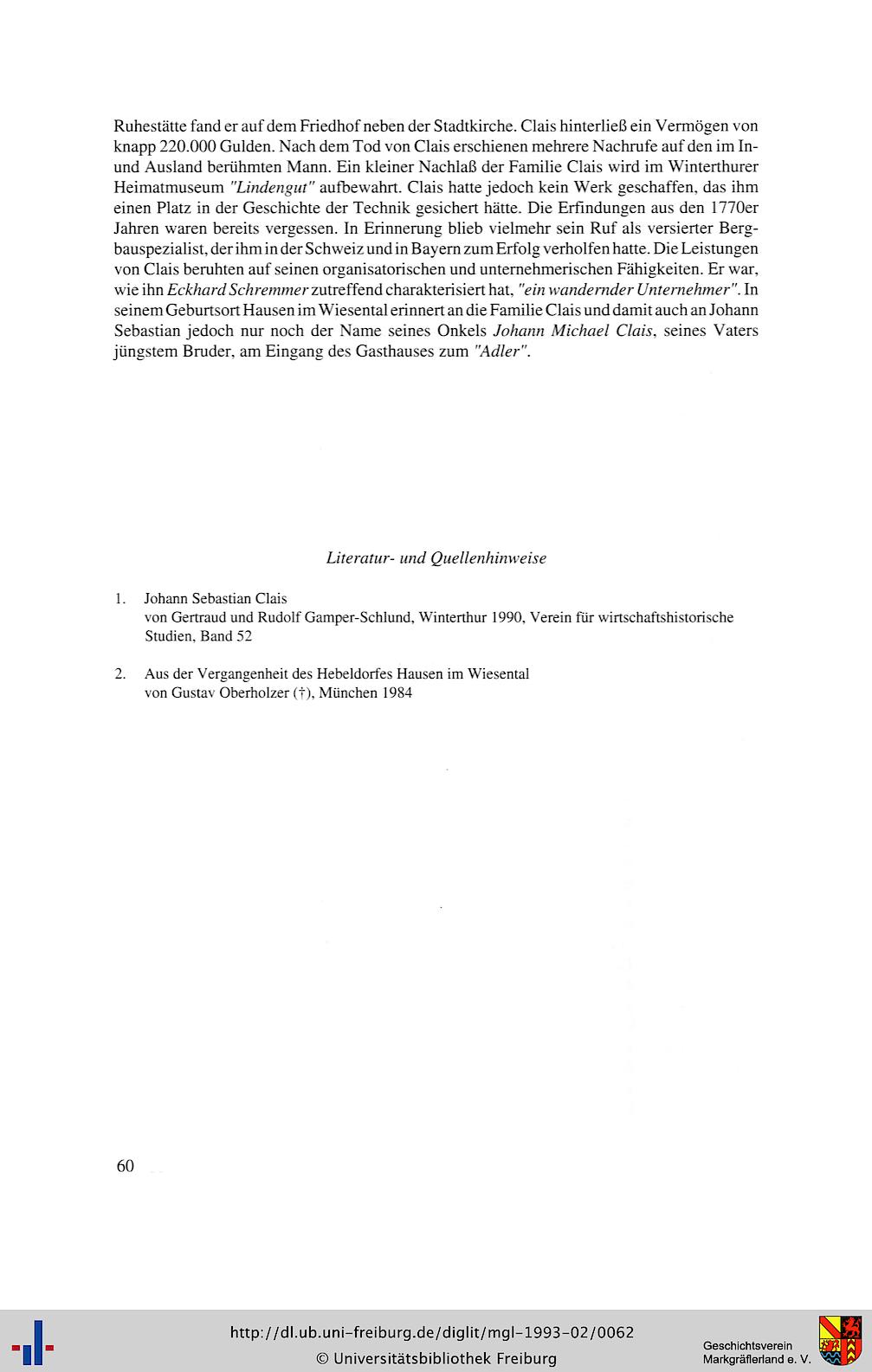 Ruhestätte fand er auf dem Friedhof neben der Stadtkirche. Clais hinterließ ein Vermögen von knapp 220.000 Gulden. Nach dem Tod von Clais erschienen mehrere Nachrufe auf den im In- und Ausland berühmten Mann. Ein kleiner Nachlaß der Familie Clais wird im Winterthurer Heimatmuseum "Lindengut" aufbewahrt. Clais hatte jedoch kein Werk geschaffen, das ihm einen Platz in der Geschichte der Technik gesichert hätte. Die Erfindungen aus den 1770er Jahren waren bereits vergessen. In Erinnerung blieb vielmehr sein Ruf als versierter Bergbauspezialist, der ihm in der Schweiz und in Bayern zum Erfolg verholfen hatte. Die Leistungen von Clais beruhten auf seinen organisatorischen und unternehmerischen Fähigkeiten. Er war, wie ihn Eckhard Schremmer zutreffend charakterisiert hat, "ein wandernder Unternehmer". In seinem Geburtsort Hausen im Wiesental erinnert an die Familie Clais und damit auch an Johann Sebastian jedoch nur noch der Name seines Onkels Johann Michael Clais, seines Vaters jüngstem Bruder, am Eingang des Gasthauses zum "Adler".

Literatur- und Quellenhinweise

1. Johann Sebastian Clais
von Gertraud und Rudolf Gamper-Schlund, Winterthur 1990, Verein für wirtschaftshistorische Studien, Band 52

2. Aus der Vergangenheit des Hebeldorfes Hausen im Wiesental
von Gustav Oberholzer (†), München 1984

60

http://dl.ub.uni-freiburg.de/diglit/mgl-1993-02/0062
© Universitätsbibliothek Freiburg

Geschichtsverein
Markgräflerland e. V.